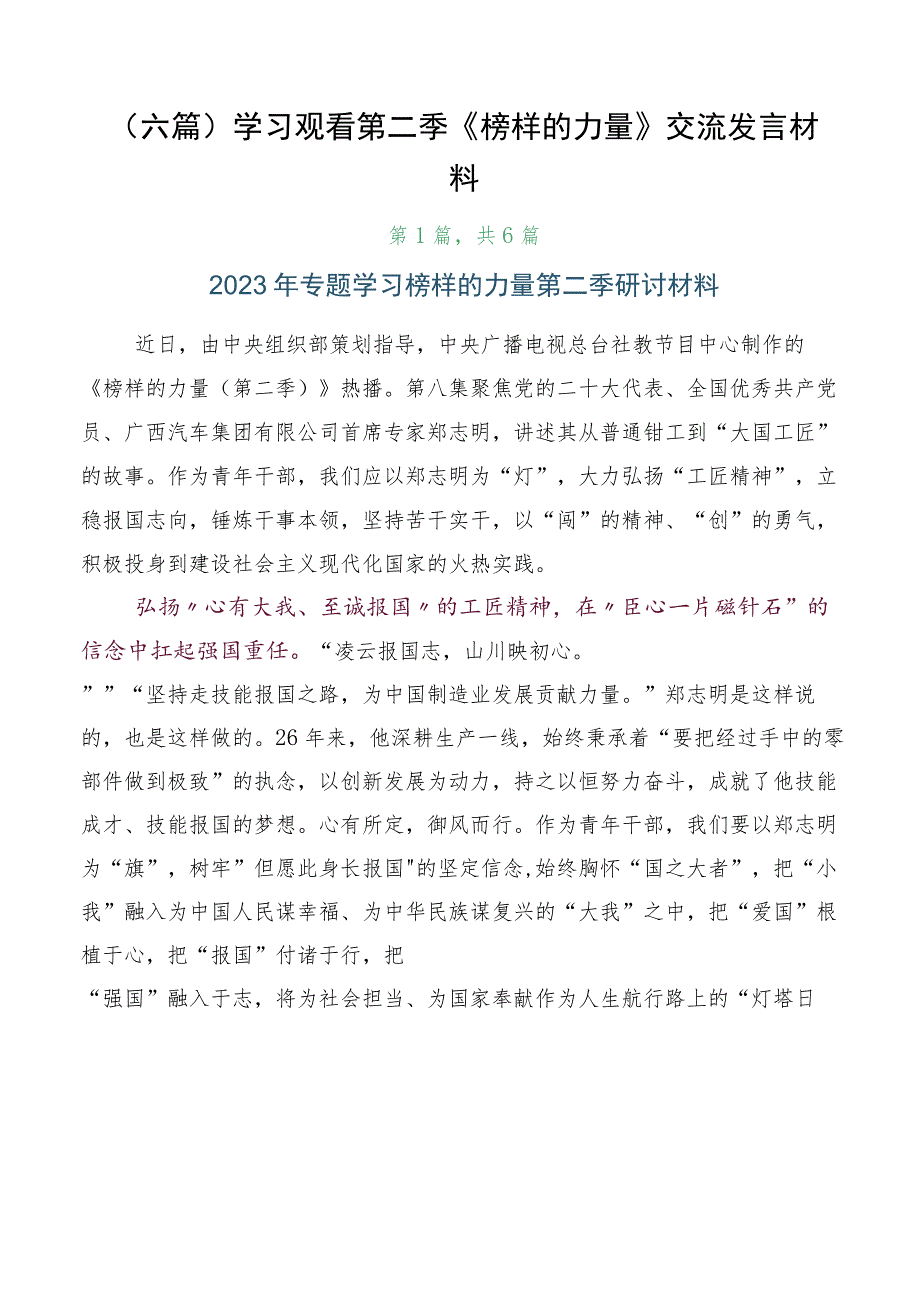 （六篇）学习观看第二季《榜样的力量》交流发言材料

第1篇，共6篇

2023年专题学习榜样的力量第二季研讨材料

近日，由中央组织部策划指导，中央广播电视总台社教节目中心制作的《榜样的力量（第二季）》热播。第八集聚焦党的二十大代表、全国优秀共产党员、广西汽车集团有限公司首席专家郑志明，讲述其从普通钳工到“大国工匠”的故事。作为青年干部，我们应以郑志明为“灯”，大力弘扬“工匠精神”，立稳报国志向，锤炼干事本领，坚持苦干实干，以“闯”的精神、“创”的勇气，积极投身到建设社会主义现代化国家的火热实践。

弘扬〃心有大我、至诚报国〃的工匠精神，在〃臣心一片磁针石”的信念中扛起强国重任。“凌云报国志，山川映初心。

””“坚持走技能报国之路，为中国制造业发展贡献力量。”郑志明是这样说的，也是这样做的。26年来，他深耕生产一线，始终秉承着“要把经过手中的零部件做到极致”的执念，以创新发展为动力，持之以恒努力奋斗，成就了他技能成才、技能报国的梦想。心有所定，御风而行。作为青年干部，我们要以郑志明为“旗”，树牢”但愿此身长报国"的坚定信念,始终胸怀“国之大者”，把“小我”融入为中国人民谋幸福、为中华民族谋复兴的“大我”之中，把“爱国”根植于心，把“报国”付诸于行，把

“强国”融入于志，将为社会担当、为国家奉献作为人生航行路上的“灯塔日